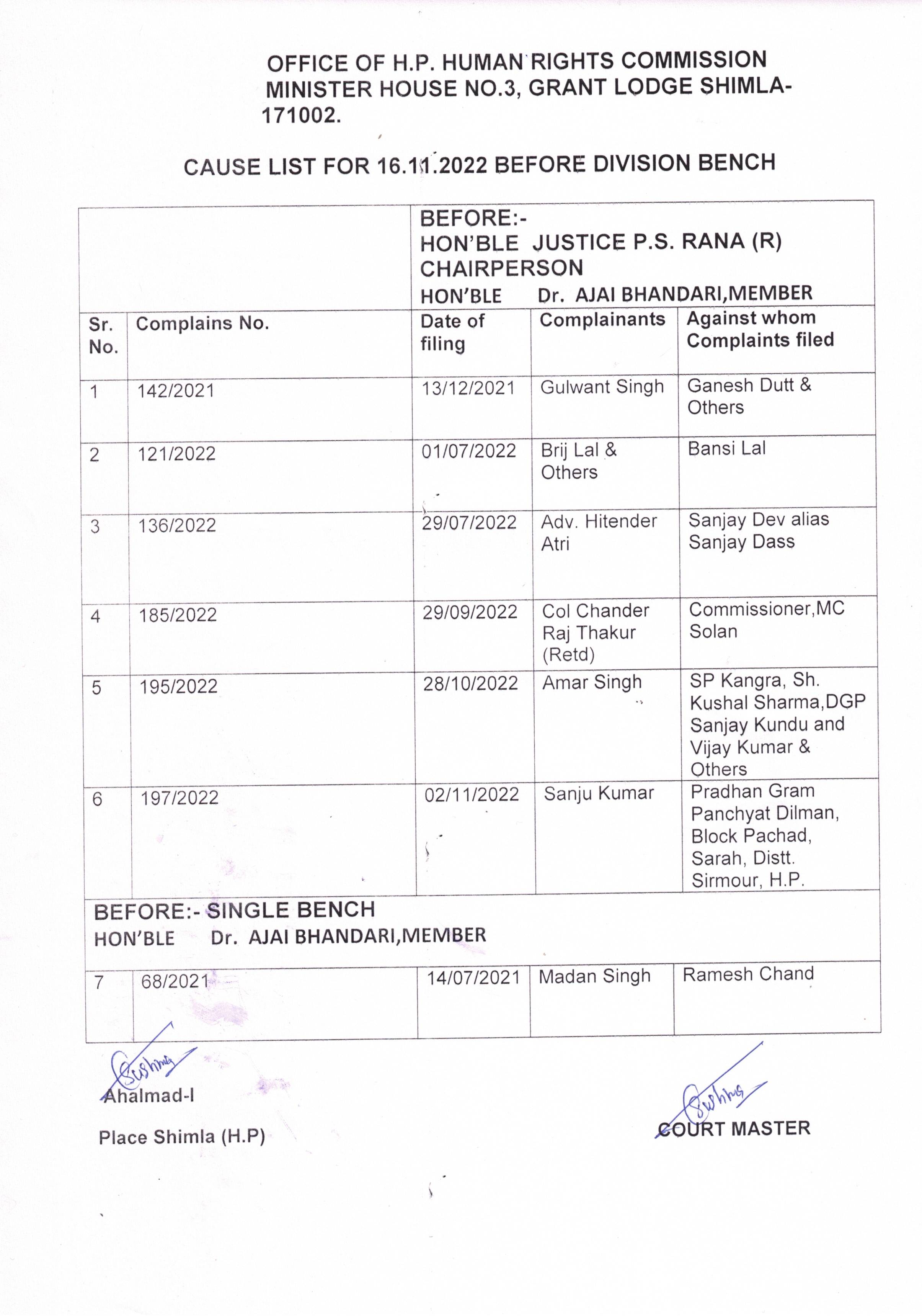 OFFICE OF H.P. HUMAN RIGHTS COMMISSION MINISTER HOUSE NO.3, GRANT LODGE SHIMLA-171002.

CAUSE LIST FOR 16.11.2022 BEFORE DIVISION BENCH

| | | BEFORE:- HON'BLE JUSTICE P.S. RANA (R) CHAIRPERSON HON'BLE Dr. AJAI BHANDARI,MEMBER | | |
|---|---|---|---|---|
| Sr. No. | Complains No. | Date of filing | Complainants | Against whom Complaints filed |
| 1 | 142/2021 | 13/12/2021 | Gulwant Singh | Ganesh Dutt & Others |
| 2 | 121/2022 | 01/07/2022 | Brij Lal & Others | Bansi Lal |
| 3 | 136/2022 | 29/07/2022 | Adv. Hitender Atri | Sanjay Dev alias Sanjay Dass |
| 4 | 185/2022 | 29/09/2022 | Col Chander Raj Thakur (Retd) | Commissioner,MC Solan |
| 5 | 195/2022 | 28/10/2022 | Amar Singh | SP Kangra, Sh. Kushal Sharma,DGP Sanjay Kundu and Vijay Kumar & Others |
| 6 | 197/2022 | 02/11/2022 | Sanju Kumar | Pradhan Gram Panchyat Dilman, Block Pachad, Sarah, Distt. Sirmour, H.P. |
| BEFORE:- SINGLE BENCH HON'BLE Dr. AJAI BHANDARI,MEMBER | | | | |
| 7 | 68/2021 | 14/07/2021 | Madan Singh | Ramesh Chand |

Sushma
Ahalmad-I

Place Shimla (H.P)

Sushma
COURT MASTER